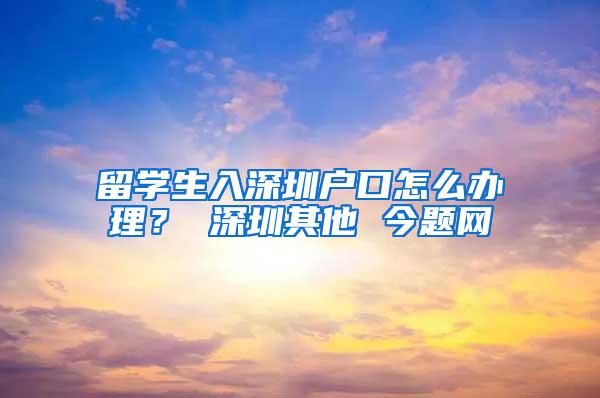 留学生入深圳户口怎么办理？ 深圳其他 今题网